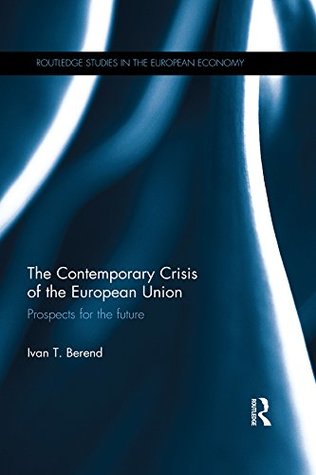 ROUTLEDGE STUDIES IN THE EUROPEAN ECONOMY

The Contemporary Crisis of the European Union

Prospects for the future

Ivan T. Berend

ROUTLEDGE